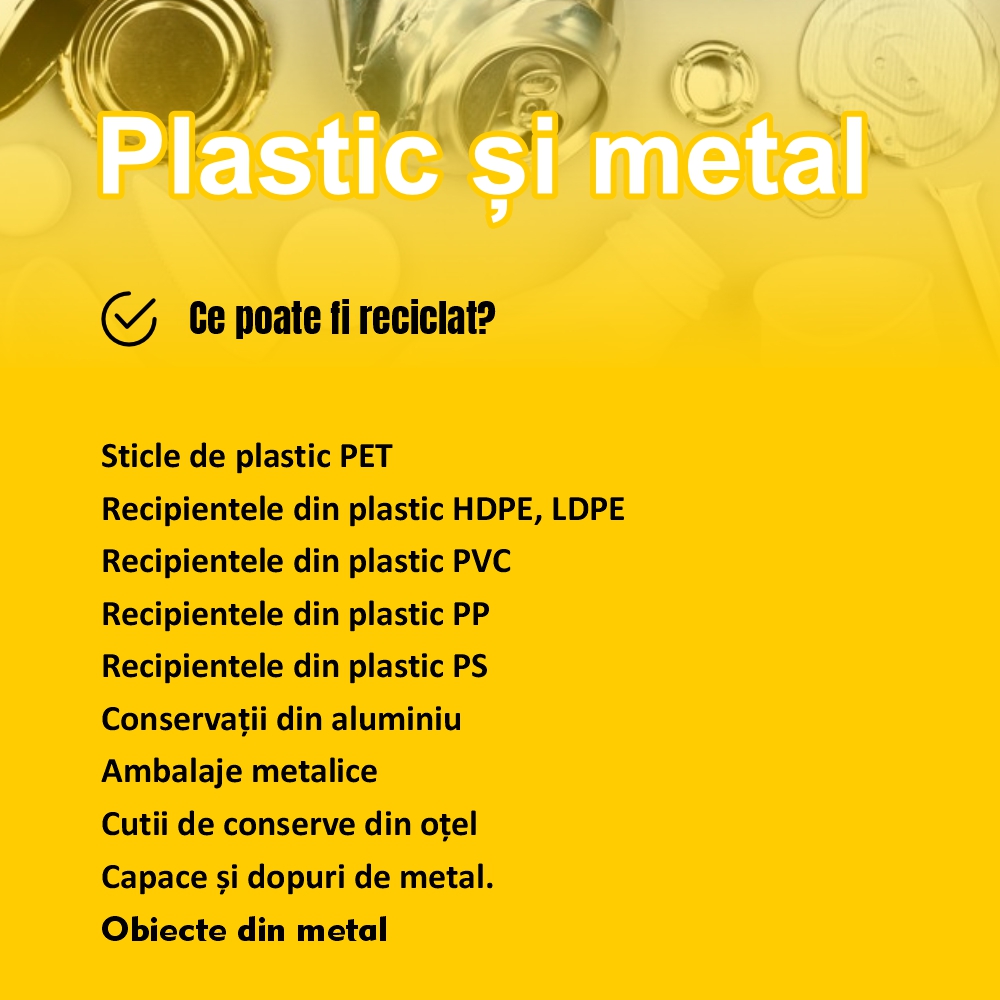 Plastic și metal

Ce poate fi reciclat?

Sticle de plastic PET
Recipientele din plastic HDPE, LDPE
Recipientele din plastic PVC
Recipientele din plastic PP
Recipientele din plastic PS
Conservații din aluminiu
Ambalaje metalice
Cutii de conserve din oțel
Capace și dopuri de metal.
Obiecte din metal